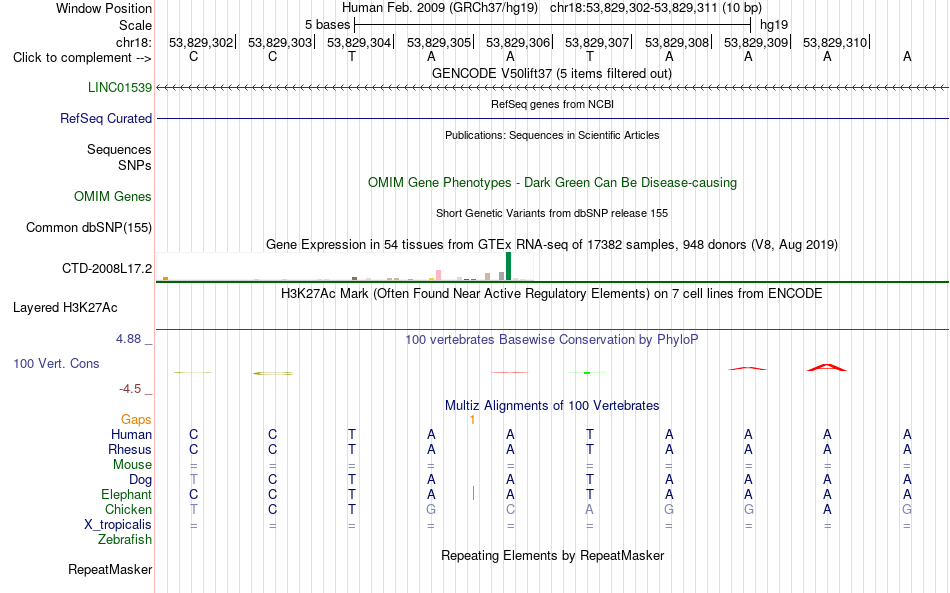 Window Position Human Feb. 2009 (GRCh37/hg19) chr18:53,829,302-53,829,311 (10 bp)
Scale 5 bases hg19
chr18: 53,829,302 53,829,303 53,829,304 53,829,305 53,829,306 53,829,307 53,829,308 53,829,309 53,829,310
Click to complement --> C C T A A T A A A A
GENCODE V50lift37 (5 items filtered out)
LINC01539
RefSeq genes from NCBI
RefSeq Curated
Publications: Sequences in Scientific Articles
Sequences
SNPs
OMIM Gene Phenotypes - Dark Green Can Be Disease-causing
OMIM Genes
Short Genetic Variants from dbSNP release 155
Common dbSNP(155)
Gene Expression in 54 tissues from GTEx RNA-seq of 17382 samples, 948 donors (V8, Aug 2019)
CTD-2008L17.2
H3K27Ac Mark (Often Found Near Active Regulatory Elements) on 7 cell lines from ENCODE
Layered H3K27Ac
4.88 _
100 vertebrates Basewise Conservation by PhyloP
100 Vert. Cons
-4.5 _
Multiz Alignments of 100 Vertebrates
Gaps 1
Human C C T A A T A A A A
Rhesus C C T A A T A A A A
Mouse = = = = = = = = = =
Dog T C T A A T A A A A
Elephant C C T A A T A A A A
Chicken T C T G C A G G A G
X_tropicalis = = = = = = = = = =
Zebrafish
Repeating Elements by RepeatMasker
RepeatMasker